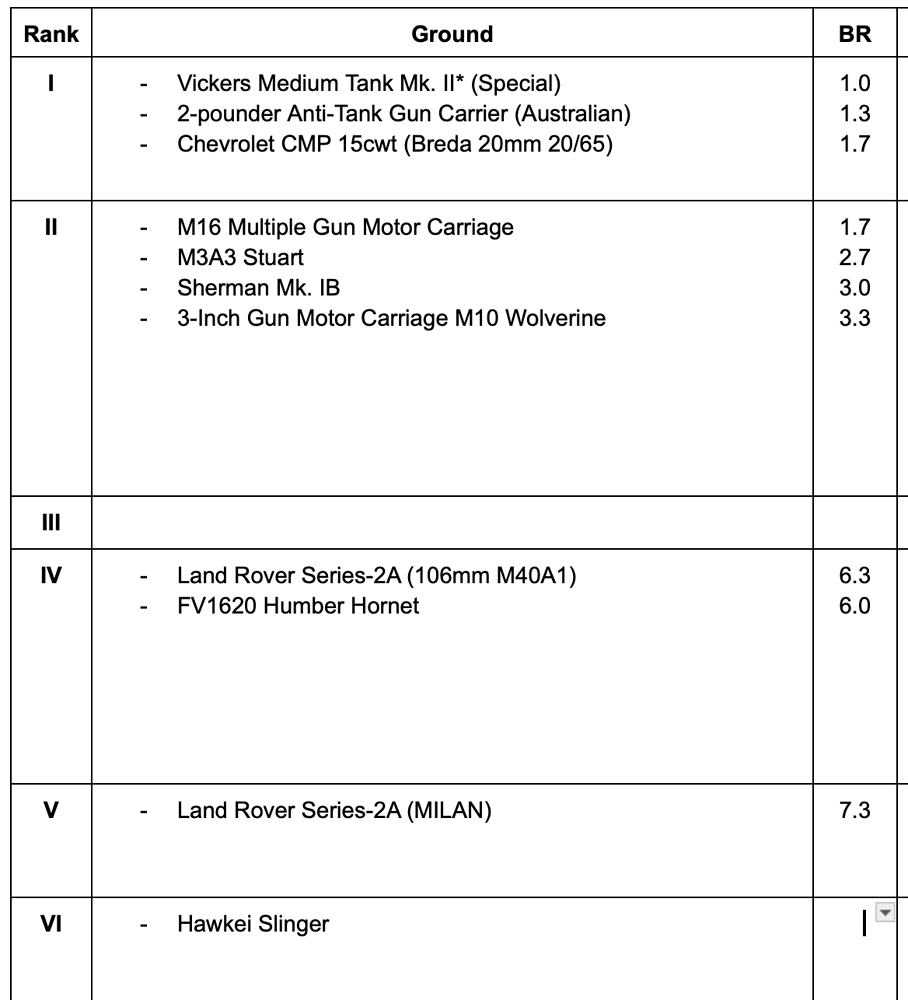 | Rank | Ground | BR |
|---|---|---|
| I | - Vickers Medium Tank Mk. II* (Special)<br>- 2-pounder Anti-Tank Gun Carrier (Australian)<br>- Chevrolet CMP 15cwt (Breda 20mm 20/65) | 1.0<br>1.3<br>1.7 |
| II | - M16 Multiple Gun Motor Carriage<br>- M3A3 Stuart<br>- Sherman Mk. IB<br>- 3-Inch Gun Motor Carriage M10 Wolverine | 1.7<br>2.7<br>3.0<br>3.3 |
| III | | |
| IV | - Land Rover Series-2A (106mm M40A1)<br>- FV1620 Humber Hornet | 6.3<br>6.0 |
| V | - Land Rover Series-2A (MILAN) | 7.3 |
| VI | - Hawkei Slinger | |